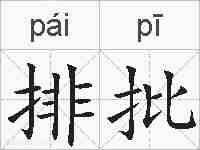 pái pī

排批